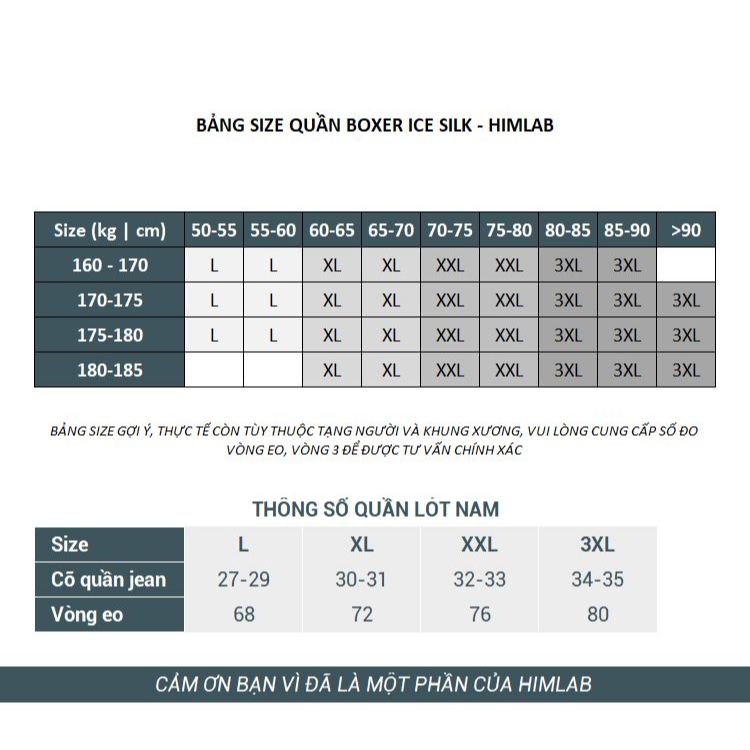 BẢNG SIZE QUẦN BOXER ICE SILK - HIMLAB

| Size (kg \| cm) | 50-55 | 55-60 | 60-65 | 65-70 | 70-75 | 75-80 | 80-85 | 85-90 | >90 |
|---|---|---|---|---|---|---|---|---|---|
| 160 - 170 | L | L | XL | XL | XXL | XXL | 3XL | 3XL | |
| 170-175 | L | L | XL | XL | XXL | XXL | 3XL | 3XL | 3XL |
| 175-180 | L | L | XL | XL | XXL | XXL | 3XL | 3XL | 3XL |
| 180-185 | | | XL | XL | XXL | XXL | 3XL | 3XL | 3XL |

BẢNG SIZE GỢI Ý, THỰC TẾ CÒN TÙY THUỘC TẠNG NGƯỜI VÀ KHUNG XƯƠNG, VUI LÒNG CUNG CẤP SỐ ĐO VÒNG EO, VÒNG 3 ĐỂ ĐƯỢC TƯ VẤN CHÍNH XÁC

THÔNG SỐ QUẦN LÓT NAM

| Size | L | XL | XXL | 3XL |
|---|---|---|---|---|
| Cỡ quần jean | 27-29 | 30-31 | 32-33 | 34-35 |
| Vòng eo | 68 | 72 | 76 | 80 |

CẢM ƠN BẠN VÌ ĐÃ LÀ MỘT PHẦN CỦA HIMLAB